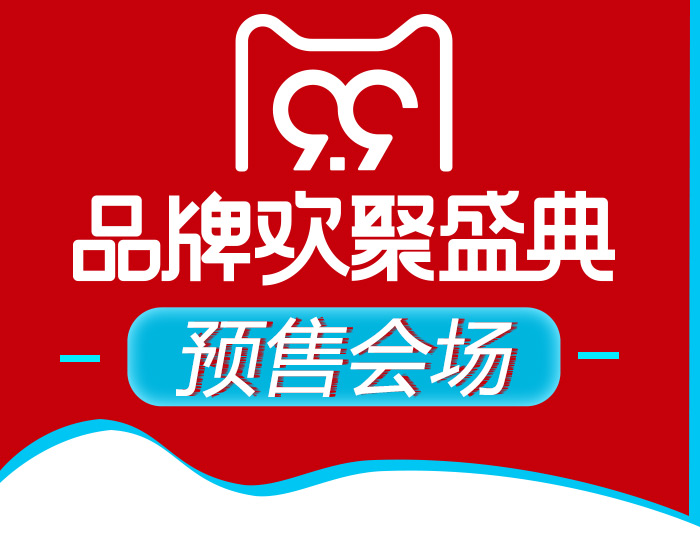 9.9
品牌欢聚盛典
预售会场